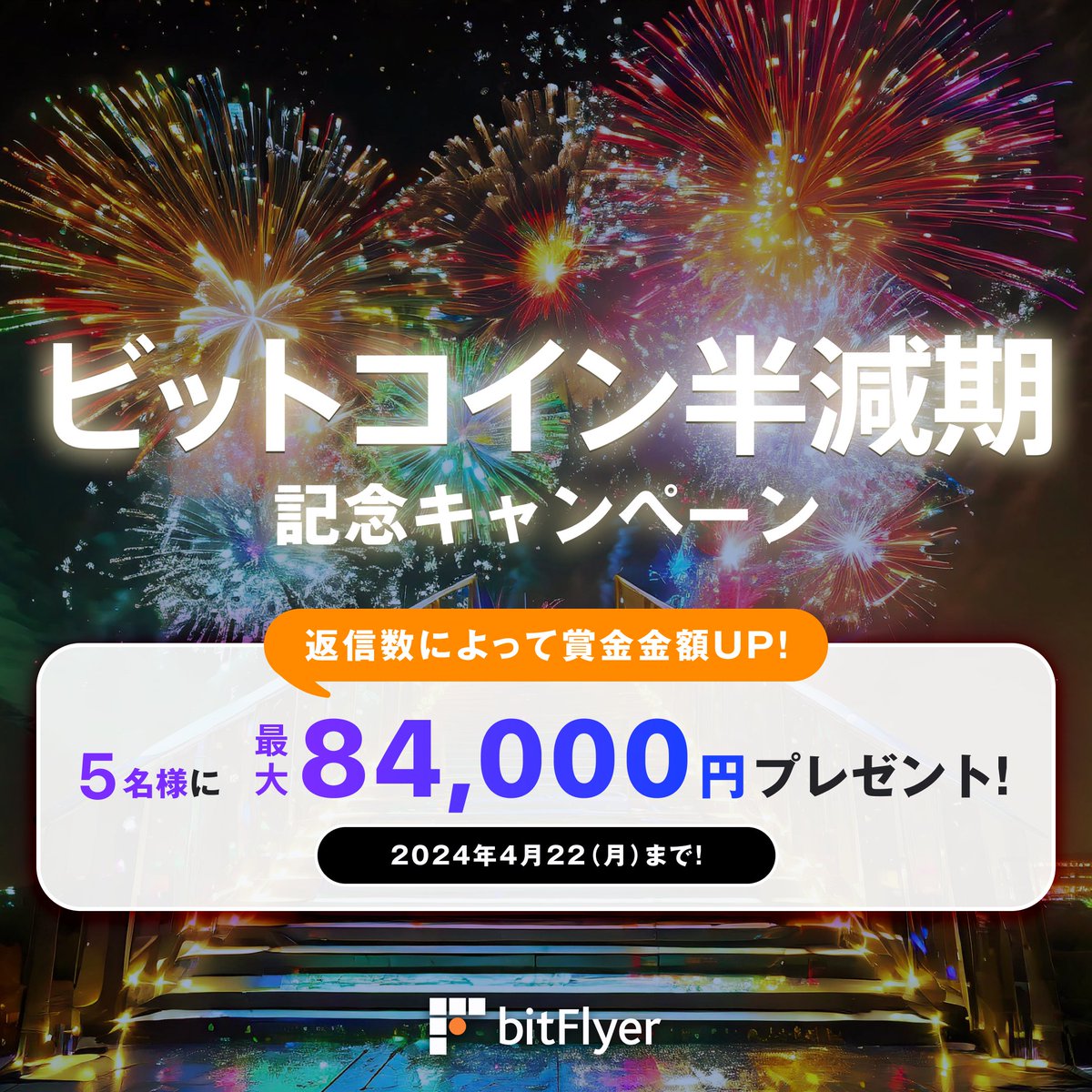 ビットコイン半減期
記念キャンペーン

返信数によって賞金金額UP!

5名様に 最大 84,000円プレゼント!

2024年4月22(月)まで!

bitFlyer